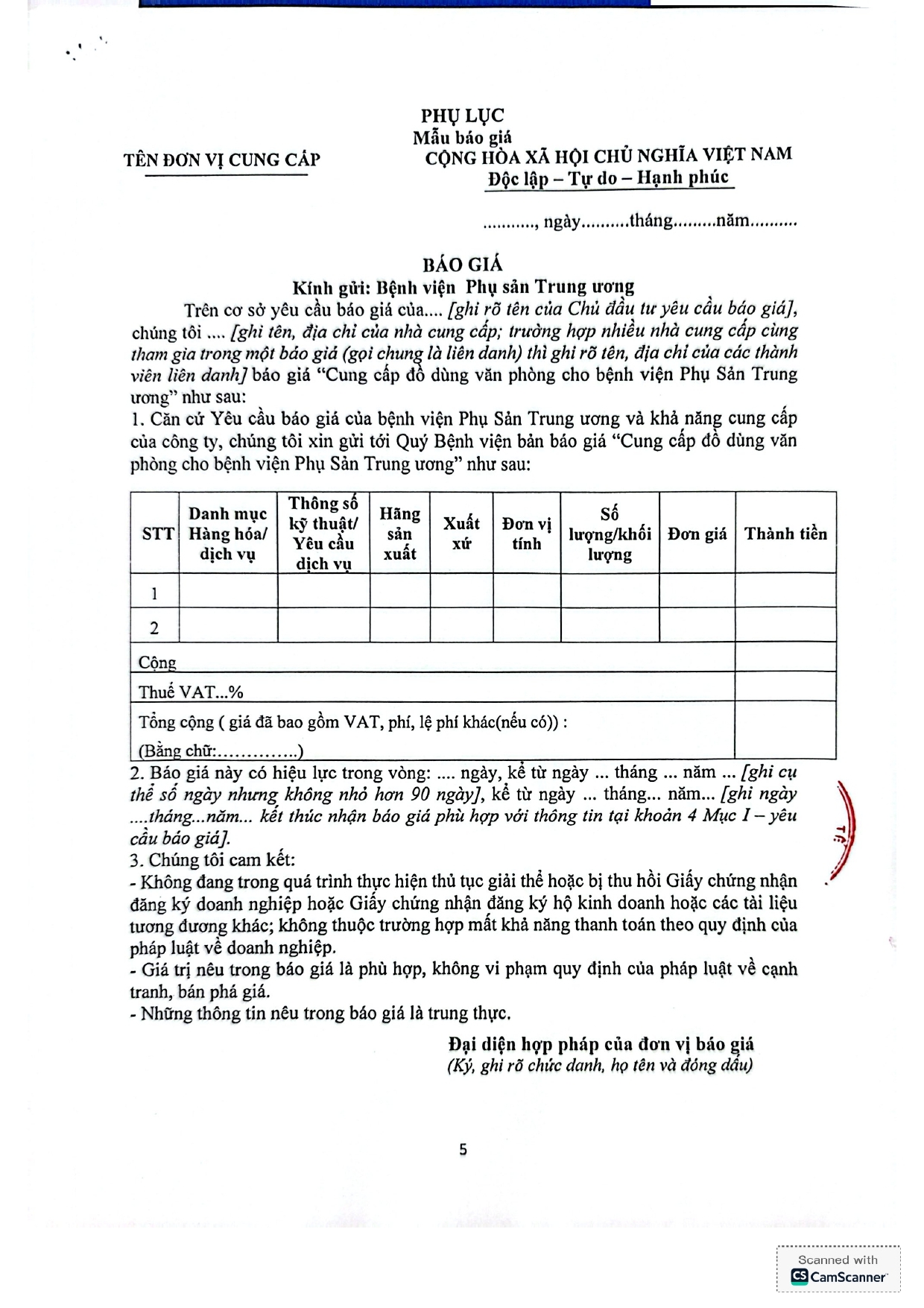 PHỤ LỤC
Mẫu báo giá

TÊN ĐƠN VỊ CUNG CẤP

CỘNG HÒA XÃ HỘI CHỦ NGHĨA VIỆT NAM
Độc lập – Tự do – Hạnh phúc

..........., ngày..........tháng.........năm..........

BÁO GIÁ
Kính gửi: Bệnh viện Phụ sản Trung ương

Trên cơ sở yêu cầu báo giá của.... [ghi rõ tên của Chủ đầu tư yêu cầu báo giá], chúng tôi .... [ghi tên, địa chỉ của nhà cung cấp; trường hợp nhiều nhà cung cấp cùng tham gia trong một báo giá (gọi chung là liên danh) thì ghi rõ tên, địa chỉ của các thành viên liên danh] báo giá "Cung cấp đồ dùng văn phòng cho bệnh viện Phụ Sản Trung ương" như sau:
1. Căn cứ Yêu cầu báo giá của bệnh viện Phụ Sản Trung ương và khả năng cung cấp của công ty, chúng tôi xin gửi tới Quý Bệnh viện bản báo giá "Cung cấp đồ dùng văn phòng cho bệnh viện Phụ Sản Trung ương" như sau:

| STT | Danh mục Hàng hóa/ dịch vụ | Thông số kỹ thuật/ Yêu cầu dịch vụ | Hãng sản xuất | Xuất xứ | Đơn vị tính | Số lượng/khối lượng | Đơn giá | Thành tiền |
|---|---|---|---|---|---|---|---|---|
| 1 | | | | | | | | |
| 2 | | | | | | | | |
| Cộng | | | | | | | | |
| Thuế VAT...% | | | | | | | | |
| Tổng cộng ( giá đã bao gồm VAT, phí, lệ phí khác(nếu có)) : (Bằng chữ:..............) | | | | | | | | |

2. Báo giá này có hiệu lực trong vòng: .... ngày, kể từ ngày ... tháng ... năm ... [ghi cụ thể số ngày nhưng không nhỏ hơn 90 ngày], kể từ ngày ... tháng... năm... [ghi ngày ....tháng...năm... kết thúc nhận báo giá phù hợp với thông tin tại khoản 4 Mục I – yêu cầu báo giá].
3. Chúng tôi cam kết:
- Không đang trong quá trình thực hiện thủ tục giải thể hoặc bị thu hồi Giấy chứng nhận đăng ký doanh nghiệp hoặc Giấy chứng nhận đăng ký hộ kinh doanh hoặc các tài liệu tương đương khác; không thuộc trường hợp mất khả năng thanh toán theo quy định của pháp luật về doanh nghiệp.
- Giá trị nêu trong báo giá là phù hợp, không vi phạm quy định của pháp luật về cạnh tranh, bán phá giá.
- Những thông tin nêu trong báo giá là trung thực.

Đại diện hợp pháp của đơn vị báo giá
(Ký, ghi rõ chức danh, họ tên và đóng dấu)

5

Scanned with
CamScanner